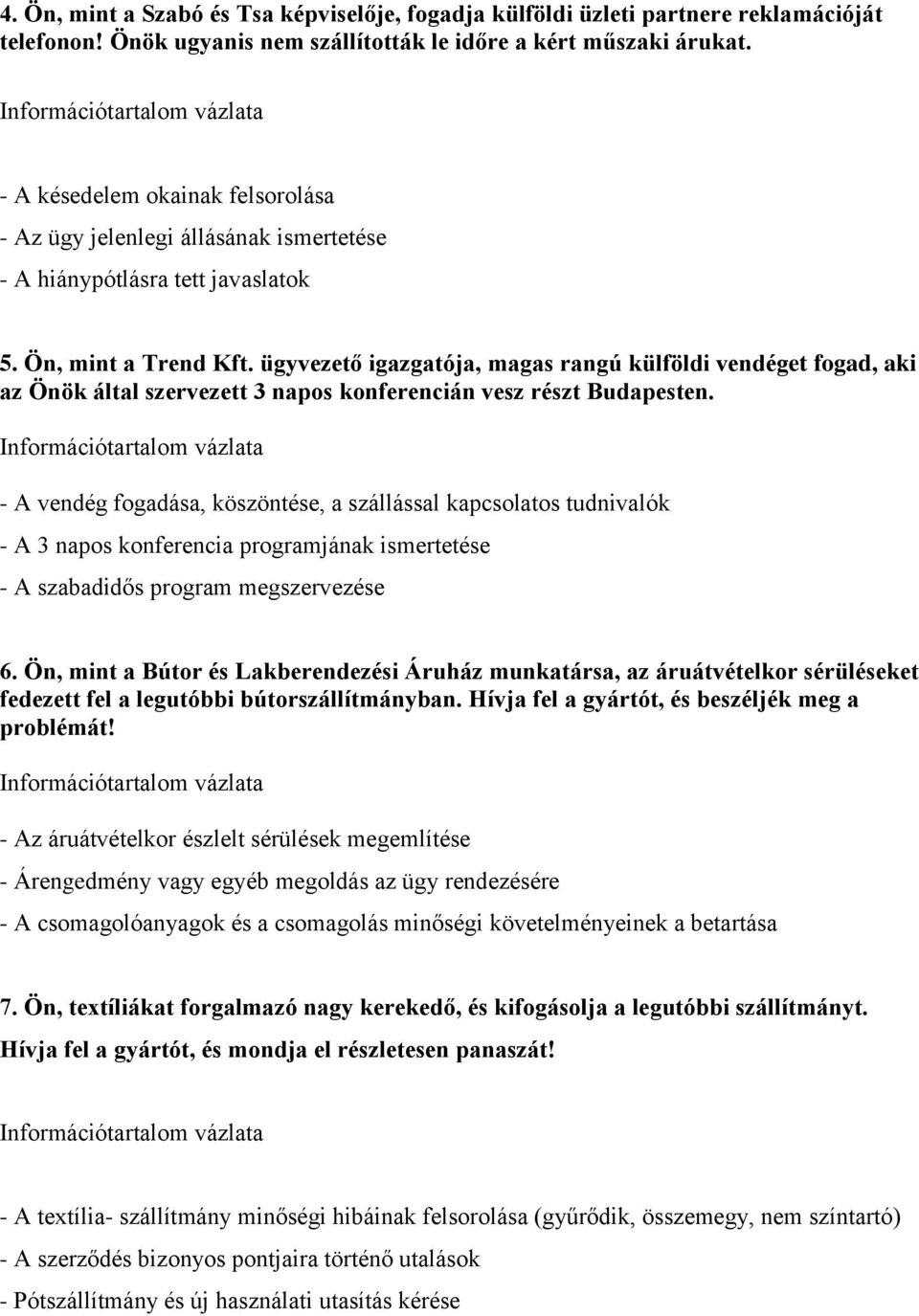 4. Ön, mint a Szabó és Tsa képviselője, fogadja külföldi üzleti partnere reklamációját telefonon! Önök ugyanis nem szállították le időre a kért műszaki árukat.

Információtartalom vázlata

- A késedelem okainak felsorolása

- Az ügy jelenlegi állásának ismertetése

- A hiánypótlásra tett javaslatok

5. Ön, mint a Trend Kft. ügyvezető igazgatója, magas rangú külföldi vendéget fogad, aki az Önök által szervezett 3 napos konferencián vesz részt Budapesten.

Információtartalom vázlata

- A vendég fogadása, köszöntése, a szállással kapcsolatos tudnivalók

- A 3 napos konferencia programjának ismertetése

- A szabadidős program megszervezése

6. Ön, mint a Bútor és Lakberendezési Áruház munkatársa, az áruátvételkor sérüléseket fedezett fel a legutóbbi bútorszállítmányban. Hívja fel a gyártót, és beszéljék meg a problémát!

Információtartalom vázlata

- Az áruátvételkor észlelt sérülések megemlítése

- Árengedmény vagy egyéb megoldás az ügy rendezésére

- A csomagolóanyagok és a csomagolás minőségi követelményeinek a betartása

7. Ön, textíliákat forgalmazó nagy kerekedő, és kifogásolja a legutóbbi szállítmányt. Hívja fel a gyártót, és mondja el részletesen panaszát!

Információtartalom vázlata

- A textília- szállítmány minőségi hibáinak felsorolása (gyűrődik, összemegy, nem színtartó)

- A szerződés bizonyos pontjaira történő utalások

- Pótszállítmány és új használati utasítás kérése